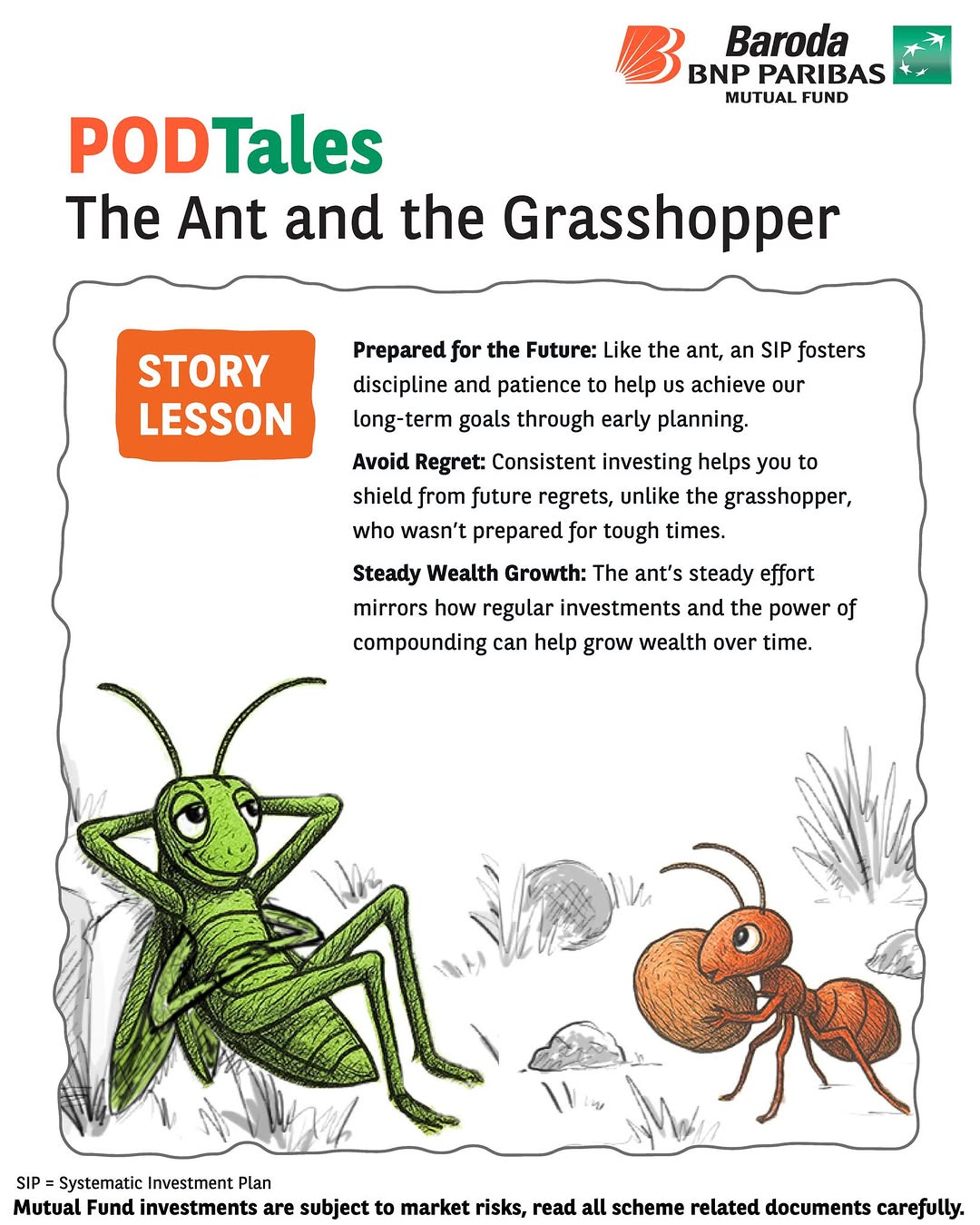 Baroda
BNP PARIBAS
MUTUAL FUND

PODTales
The Ant and the Grasshopper

STORY LESSON

Prepared for the Future: Like the ant, an SIP fosters discipline and patience to help us achieve our long-term goals through early planning.

Avoid Regret: Consistent investing helps you to shield from future regrets, unlike the grasshopper, who wasn't prepared for tough times.

Steady Wealth Growth: The ant's steady effort mirrors how regular investments and the power of compounding can help grow wealth over time.

SIP = Systematic Investment Plan
Mutual Fund investments are subject to market risks, read all scheme related documents carefully.